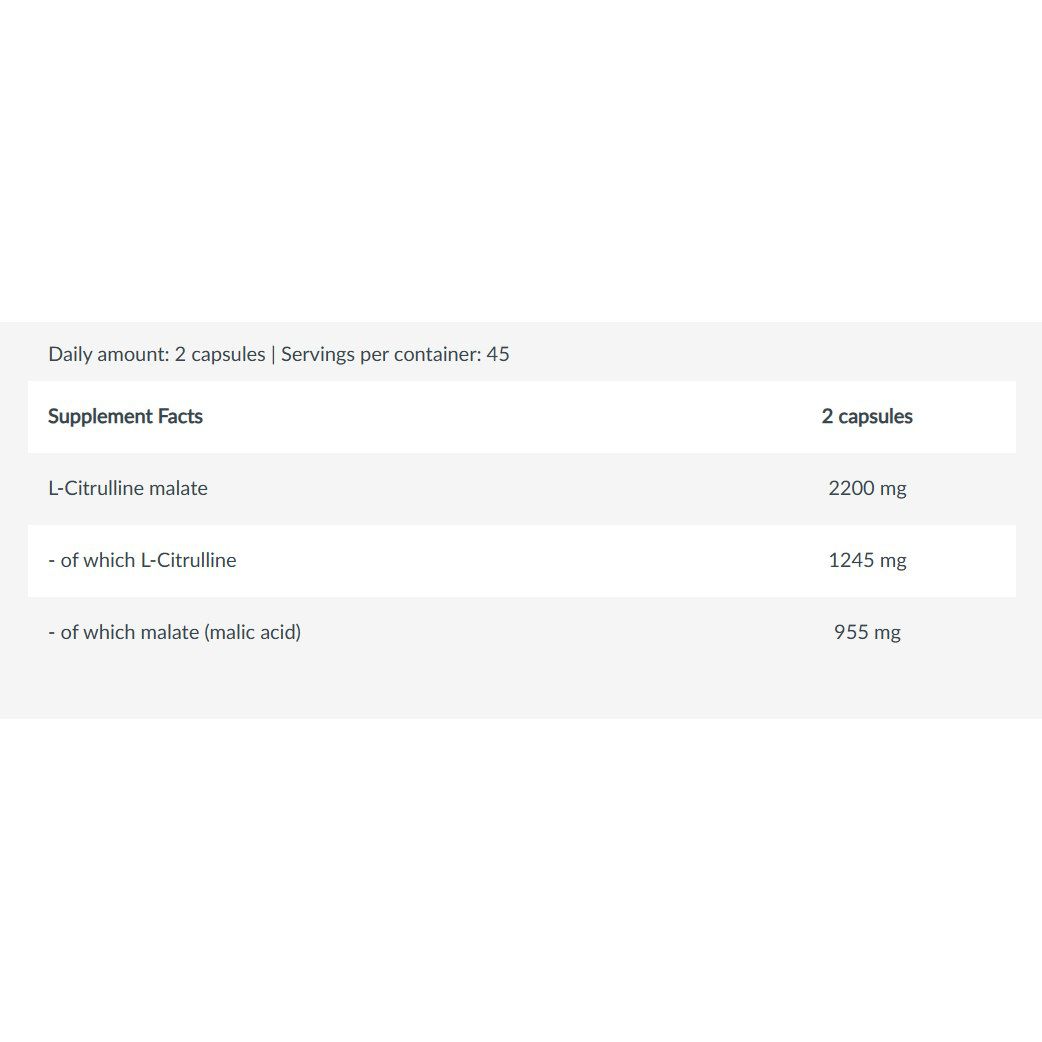 Daily amount: 2 capsules | Servings per container: 45

| Supplement Facts | 2 capsules |
|---|---|
| L-Citrulline malate | 2200 mg |
| - of which L-Citrulline | 1245 mg |
| - of which malate (malic acid) | 955 mg |